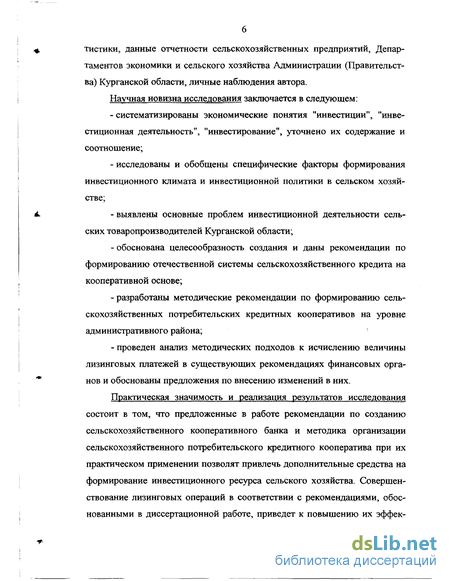 6

тистики, данные отчетности сельскохозяйственных предприятий, Департаментов экономики и сельского хозяйства Администрации (Правительства) Курганской области, личные наблюдения автора.

Научная новизна исследования заключается в следующем:

- систематизированы экономические понятия "инвестиции", "инвестиционная деятельность", "инвестирование", уточнено их содержание и соотношение;

- исследованы и обобщены специфические факторы формирования инвестиционного климата и инвестиционной политики в сельском хозяйстве;

- выявлены основные проблем инвестиционной деятельности сельских товаропроизводителей Курганской области;

- обоснована целесообразность создания и даны рекомендации по формированию отечественной системы сельскохозяйственного кредита на кооперативной основе;

- разработаны методические рекомендации по формированию сельскохозяйственных потребительских кредитных кооперативов на уровне административного района;

- проведен анализ методических подходов к исчислению величины лизинговых платежей в существующих рекомендациях финансовых органов и обоснованы предложения по внесению изменений в них.

Практическая значимость и реализация результатов исследования состоит в том, что предложенные в работе рекомендации по созданию сельскохозяйственного кооперативного банка и методика организации сельскохозяйственного потребительского кредитного кооператива при их практическом применении позволят привлечь дополнительные средства на формирование инвестиционного ресурса сельского хозяйства. Совершенствование лизинговых операций в соответствии с рекомендациями, обоснованными в диссертационной работе, приведет к повышению их эффек-

dsLib.net
библиотека диссертаций